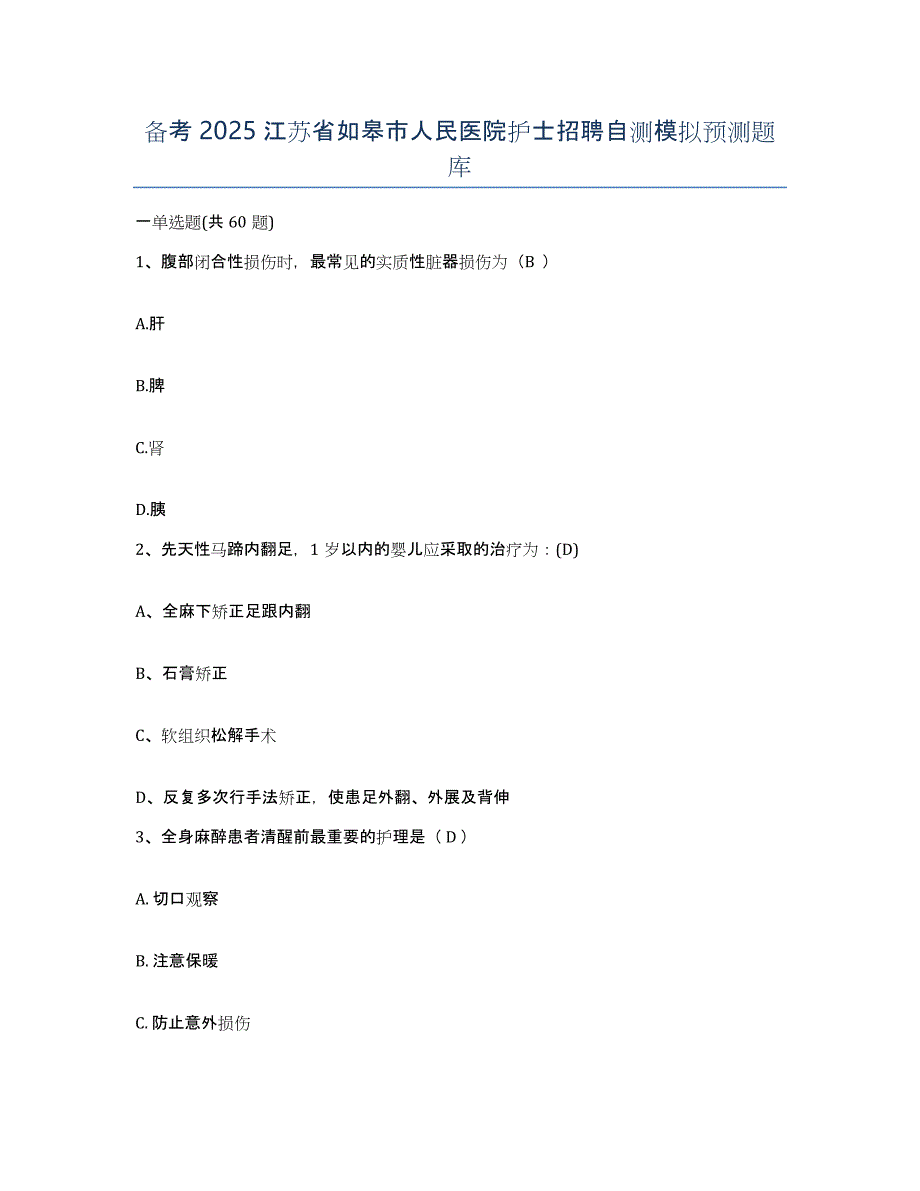 备考 2025 江苏省如皋市人民医院护士招聘自测模拟预测题库

一单选题(共 60 题)

1、腹部闭合性损伤时，最常见的实质性脏器损伤为（B ）

A.肝

B.脾

C.肾

D.胰

2、先天性马蹄内翻足，1 岁以内的婴儿应采取的治疗为：(D)

A、全麻下矫正足跟内翻

B、石膏矫正

C、软组织松解手术

D、反复多次行手法矫正，使患足外翻、外展及背伸

3、全身麻醉患者清醒前最重要的护理是（ D ）

A. 切口观察

B. 注意保暖

C. 防止意外损伤